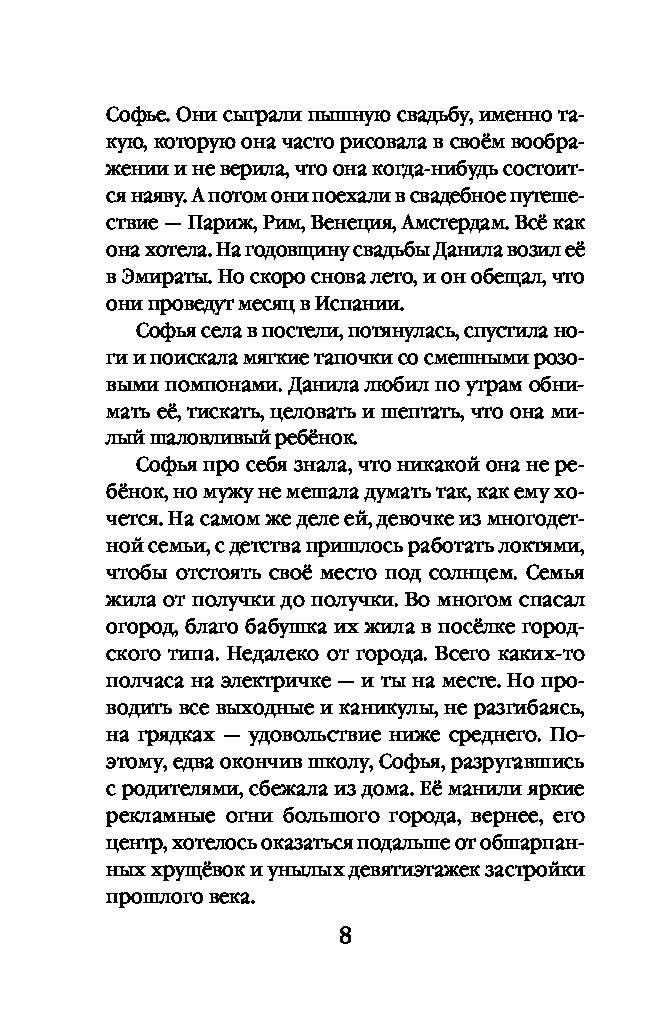 Софье. Они сыграли пышную свадьбу, именно такую, которую она часто рисовала в своём воображении и не верила, что она когда-нибудь состоится наяву. А потом они поехали в свадебное путешествие — Париж, Рим, Венеция, Амстердам. Всё как она хотела. На годовщину свадьбы Данила возил её в Эмираты. Но скоро снова лето, и он обещал, что они проведут месяц в Испании.

Софья села в постели, потянулась, спустила ноги и поискала мягкие тапочки со смешными розовыми помпонами. Данила любил по утрам обнимать её, тискать, целовать и шептать, что она милый шаловливый ребёнок.

Софья про себя знала, что никакой она не ребёнок, но мужу не мешала думать так, как ему хочется. На самом же деле ей, девочке из многодетной семьи, с детства пришлось работать локтями, чтобы отстоять своё место под солнцем. Семья жила от получки до получки. Во многом спасал огород, благо бабушка их жила в посёлке городского типа. Недалеко от города. Всего каких-то полчаса на электричке — и ты на месте. Но проводить все выходные и каникулы, не разгибаясь, на грядках — удовольствие ниже среднего. Поэтому, едва окончив школу, Софья, разругавшись с родителями, сбежала из дома. Её манили яркие рекламные огни большого города, вернее, его центр, хотелось оказаться подальше от обшарпанных хрущёвок и унылых девятиэтажек застройки прошлого века.

8